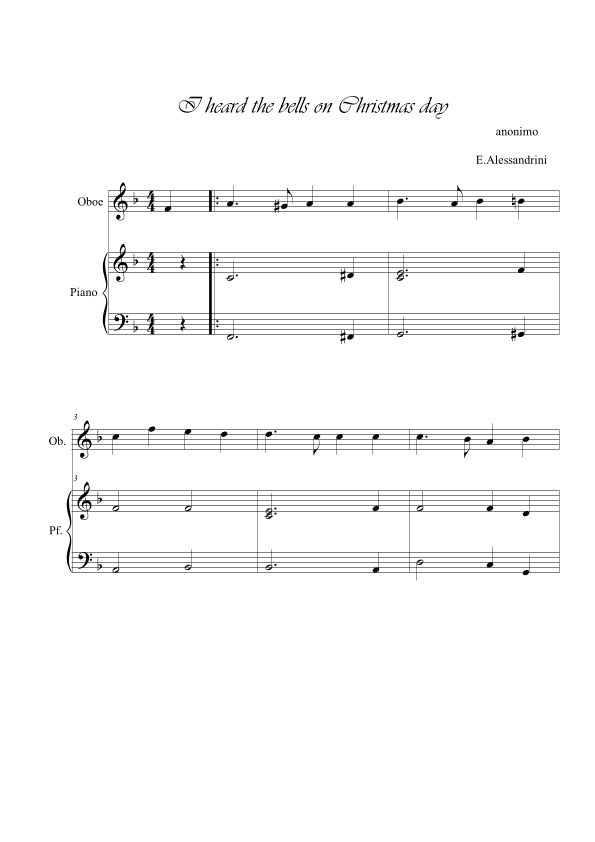 I heard the bells on Christmas day

anonimo

E.Alessandrini

Oboe

Piano

3

Ob.

3

Pf.